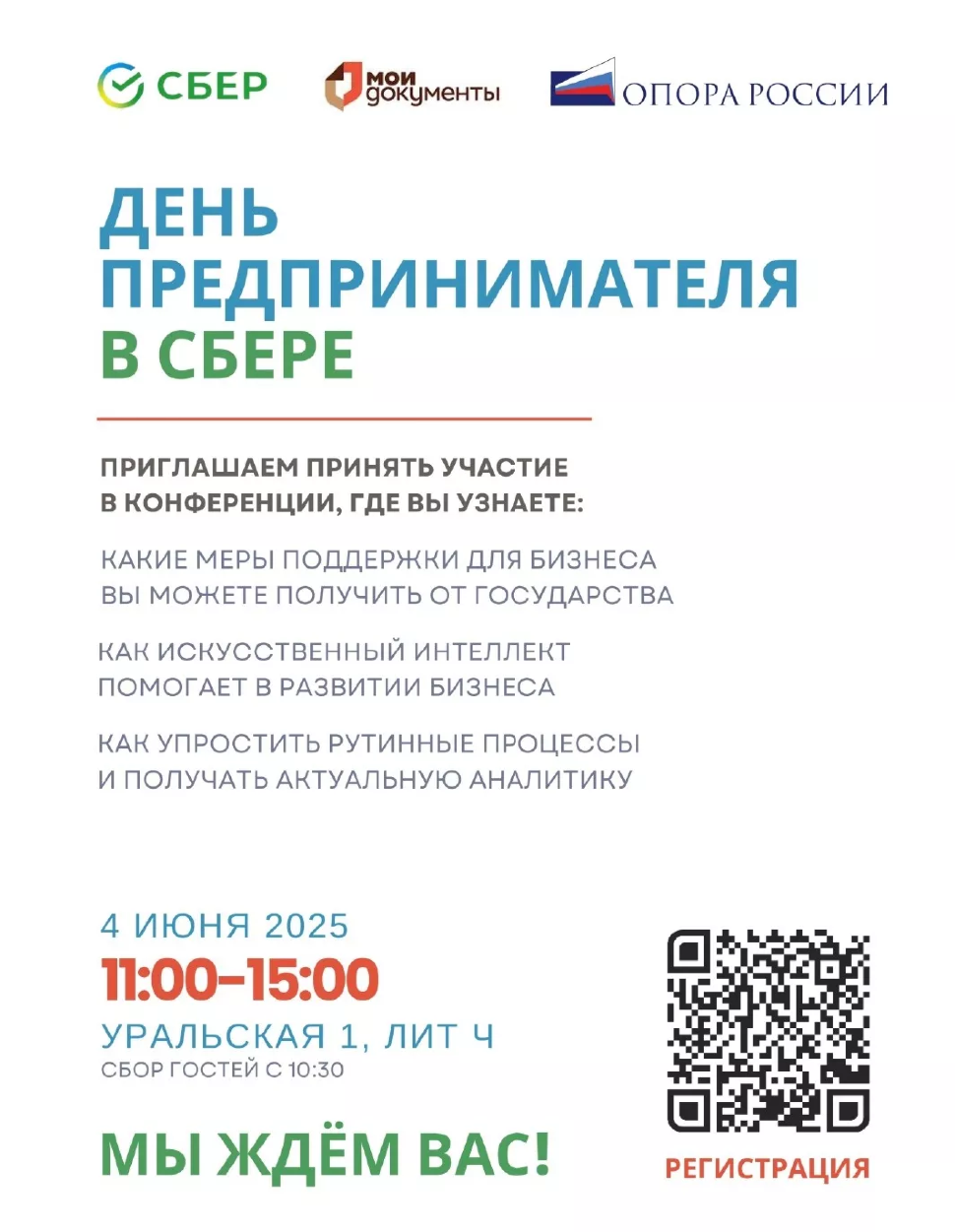 СБЕР

мои документы

ОПОРА РОССИИ

ДЕНЬ ПРЕДПРИНИМАТЕЛЯ В СБЕРЕ

ПРИГЛАШАЕМ ПРИНЯТЬ УЧАСТИЕ В КОНФЕРЕНЦИИ, ГДЕ ВЫ УЗНАЕТЕ:

КАКИЕ МЕРЫ ПОДДЕРЖКИ ДЛЯ БИЗНЕСА ВЫ МОЖЕТЕ ПОЛУЧИТЬ ОТ ГОСУДАРСТВА

КАК ИСКУССТВЕННЫЙ ИНТЕЛЛЕКТ ПОМОГАЕТ В РАЗВИТИИ БИЗНЕСА

КАК УПРОСТИТЬ РУТИННЫЕ ПРОЦЕССЫ И ПОЛУЧАТЬ АКТУАЛЬНУЮ АНАЛИТИКУ

4 ИЮНЯ 2025

11:00–15:00

УРАЛЬСКАЯ 1, ЛИТ Ч

СБОР ГОСТЕЙ С 10:30

МЫ ЖДЁМ ВАС!

РЕГИСТРАЦИЯ